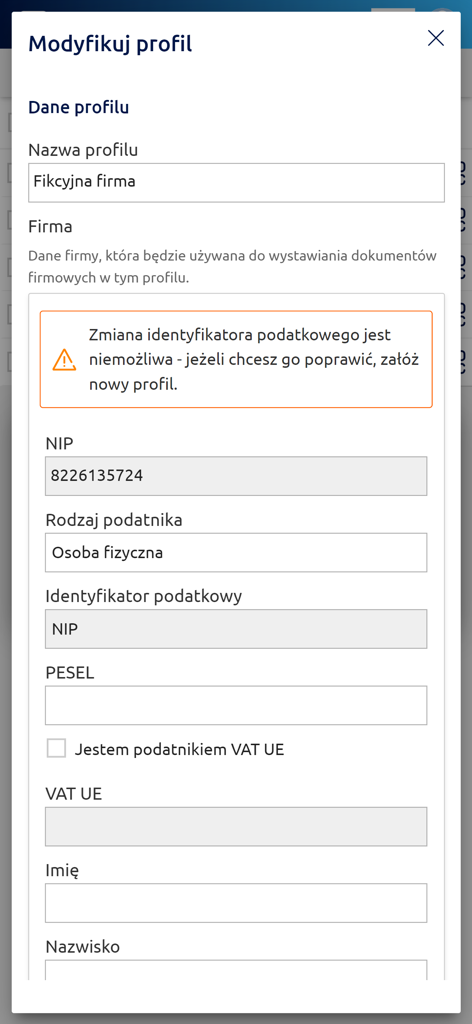 Modyfikuj profil

Dane profilu

Nazwa profilu

Fikcyjna firma

Firma

Dane firmy, która będzie używana do wystawiania dokumentów firmowych w tym profilu.

Zmiana identyfikatora podatkowego jest niemożliwa - jeżeli chcesz go poprawić, załóż nowy profil.

NIP

8226135724

Rodzaj podatnika

Osoba fizyczna

Identyfikator podatkowy

NIP

PESEL

Jestem podatnikiem VAT UE

VAT UE

Imię

Nazwisko